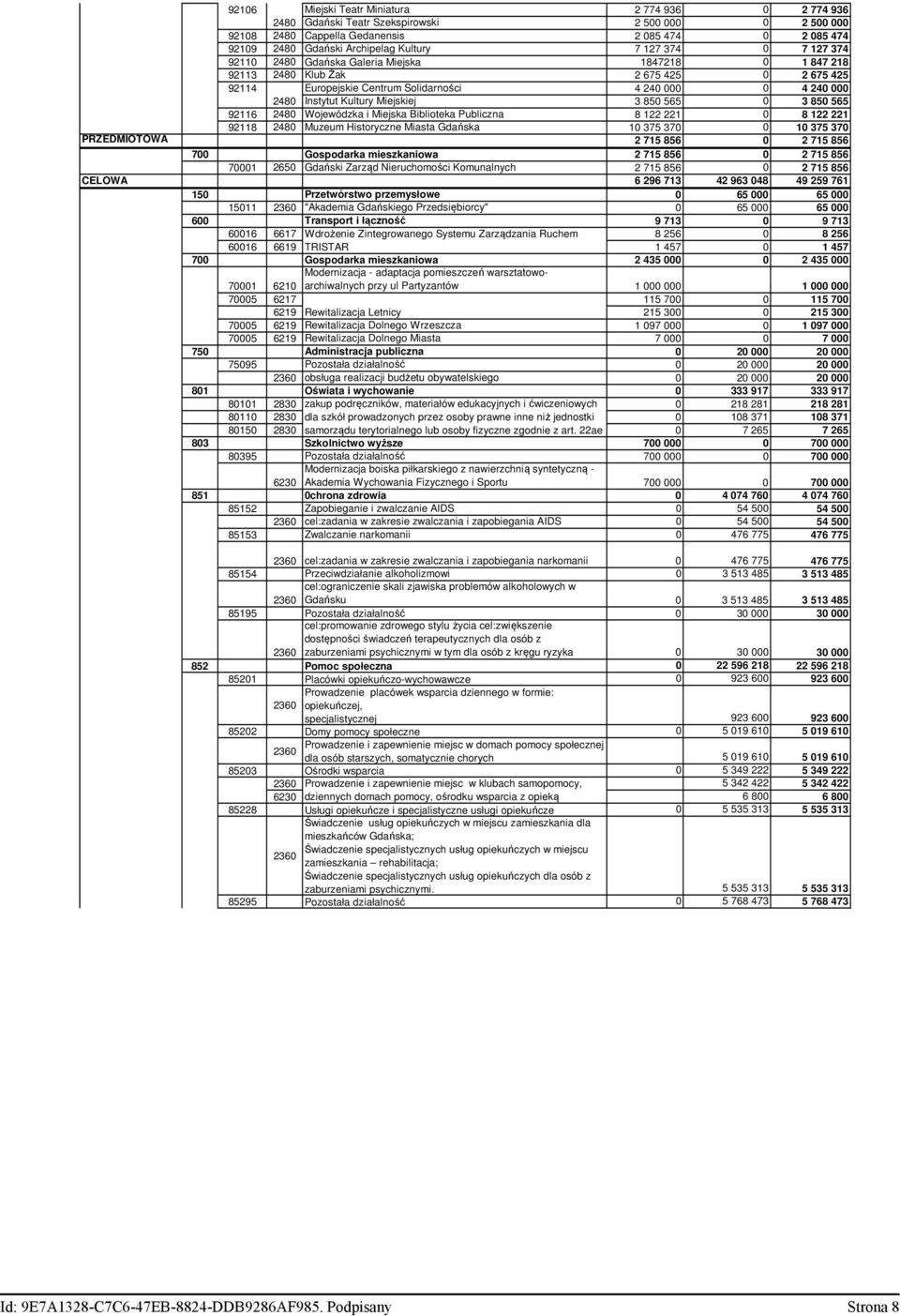 | | | | | | | | |
|---|---|---|---|---|---|---|---|
| | | 92106 | | Miejski Teatr Miniatura | 2 774 936 | 0 | 2 774 936 |
| | | | 2480 | Gdański Teatr Szekspirowski | 2 500 000 | 0 | 2 500 000 |
| | | 92108 | 2480 | Cappella Gedanensis | 2 085 474 | 0 | 2 085 474 |
| | | 92109 | 2480 | Gdański Archipelag Kultury | 7 127 374 | 0 | 7 127 374 |
| | | 92110 | 2480 | Gdańska Galeria Miejska | 1847218 | 0 | 1 847 218 |
| | | 92113 | 2480 | Klub Żak | 2 675 425 | 0 | 2 675 425 |
| | | 92114 | | Europejskie Centrum Solidarności | 4 240 000 | 0 | 4 240 000 |
| | | | 2480 | Instytut Kultury Miejskiej | 3 850 565 | 0 | 3 850 565 |
| | | 92116 | 2480 | Wojewódzka i Miejska Biblioteka Publiczna | 8 122 221 | 0 | 8 122 221 |
| | | 92118 | 2480 | Muzeum Historyczne Miasta Gdańska | 10 375 370 | 0 | 10 375 370 |
| PRZEDMIOTOWA | | | | | 2 715 856 | 0 | 2 715 856 |
| | 700 | | | Gospodarka mieszkaniowa | 2 715 856 | 0 | 2 715 856 |
| | | 70001 | 2650 | Gdański Zarząd Nieruchomości Komunalnych | 2 715 856 | 0 | 2 715 856 |
| CELOWA | | | | | 6 296 713 | 42 963 048 | 49 259 761 |
| | 150 | | | Przetwórstwo przemysłowe | 0 | 65 000 | 65 000 |
| | | 15011 | 2360 | "Akademia Gdańskiego Przedsiębiorcy" | 0 | 65 000 | 65 000 |
| | 600 | | | Transport i łączność | 9 713 | 0 | 9 713 |
| | | 60016 | 6617 | Wdrożenie Zintegrowanego Systemu Zarządzania Ruchem | 8 256 | 0 | 8 256 |
| | | 60016 | 6619 | TRISTAR | 1 457 | 0 | 1 457 |
| | 700 | | | Gospodarka mieszkaniowa | 2 435 000 | 0 | 2 435 000 |
| | | 70001 | 6210 | Modernizacja - adaptacja pomieszczeń warsztatowo-archiwalnych przy ul Partyzantów | 1 000 000 | | 1 000 000 |
| | | 70005 | 6217 | | 115 700 | 0 | 115 700 |
| | | | 6219 | Rewitalizacja Letnicy | 215 300 | 0 | 215 300 |
| | | 70005 | 6219 | Rewitalizacja Dolnego Wrzeszcza | 1 097 000 | 0 | 1 097 000 |
| | | 70005 | 6219 | Rewitalizacja Dolnego Miasta | 7 000 | 0 | 7 000 |
| | 750 | | | Administracja publiczna | 0 | 20 000 | 20 000 |
| | | 75095 | | Pozostała działalność | 0 | 20 000 | 20 000 |
| | | | 2360 | obsługa realizacji budżetu obywatelskiego | 0 | 20 000 | 20 000 |
| | 801 | | | Oświata i wychowanie | 0 | 333 917 | 333 917 |
| | | 80101 | 2830 | zakup podręczników, materiałów edukacyjnych i ćwiczeniowych | 0 | 218 281 | 218 281 |
| | | 80110 | 2830 | dla szkół prowadzonych przez osoby prawne inne niż jednostki | 0 | 108 371 | 108 371 |
| | | 80150 | 2830 | samorządu terytorialnego lub osoby fizyczne zgodnie z art. 22ae | 0 | 7 265 | 7 265 |
| | 803 | | | Szkolnictwo wyższe | 700 000 | 0 | 700 000 |
| | | 80395 | | Pozostała działalność | 700 000 | 0 | 700 000 |
| | | | 6230 | Modernizacja boiska piłkarskiego z nawierzchnią syntetyczną - Akademia Wychowania Fizycznego i Sportu | 700 000 | 0 | 700 000 |
| | 851 | | | 0chrona zdrowia | 0 | 4 074 760 | 4 074 760 |
| | | 85152 | | Zapobieganie i zwalczanie AIDS | 0 | 54 500 | 54 500 |
| | | | 2360 | cel:zadania w zakresie zwalczania i zapobiegania AIDS | 0 | 54 500 | 54 500 |
| | | 85153 | | Zwalczanie narkomanii | 0 | 476 775 | 476 775 |
| | | | 2360 | cel:zadania w zakresie zwalczania i zapobiegania narkomanii | 0 | 476 775 | 476 775 |
| | | 85154 | | Przeciwdziałanie alkoholizmowi | 0 | 3 513 485 | 3 513 485 |
| | | | 2360 | cel:ograniczenie skali zjawiska problemów alkoholowych w Gdańsku | 0 | 3 513 485 | 3 513 485 |
| | | 85195 | | Pozostała działalność | 0 | 30 000 | 30 000 |
| | | | 2360 | cel:promowanie zdrowego stylu życia cel:zwiększenie dostępności świadczeń terapeutycznych dla osób z zaburzeniami psychicznymi w tym dla osób z kręgu ryzyka | 0 | 30 000 | 30 000 |
| | 852 | | | Pomoc społeczna | 0 | 22 596 218 | 22 596 218 |
| | | 85201 | | Placówki opiekuńczo-wychowawcze | 0 | 923 600 | 923 600 |
| | | | 2360 | Prowadzenie placówek wsparcia dziennego w formie: opiekuńczej, specjalistycznej | | 923 600 | 923 600 |
| | | 85202 | | Domy pomocy społeczne | 0 | 5 019 610 | 5 019 610 |
| | | | 2360 | Prowadzenie i zapewnienie miejsc w domach pomocy społecznej dla osób starszych, somatycznie chorych | | 5 019 610 | 5 019 610 |
| | | 85203 | | Ośrodki wsparcia | 0 | 5 349 222 | 5 349 222 |
| | | | 2360 | Prowadzenie i zapewnienie miejsc w klubach samopomocy, | | 5 342 422 | 5 342 422 |
| | | | 6230 | dziennych domach pomocy, ośrodku wsparcia z opieką | | 6 800 | 6 800 |
| | | 85228 | | Usługi opiekuńcze i specjalistyczne usługi opiekuńcze | 0 | 5 535 313 | 5 535 313 |
| | | | 2360 | Świadczenie usług opiekuńczych w miejscu zamieszkania dla mieszkańców Gdańska; Świadczenie specjalistycznych usług opiekuńczych w miejscu zamieszkania – rehabilitacja; Świadczenie specjalistycznych usług opiekuńczych dla osób z zaburzeniami psychicznymi. | | 5 535 313 | 5 535 313 |
| | | 85295 | | Pozostała działalność | 0 | 5 768 473 | 5 768 473 |

Id: 9E7A1328-C7C6-47EB-8824-DDB9286AF985. Podpisany Strona 8